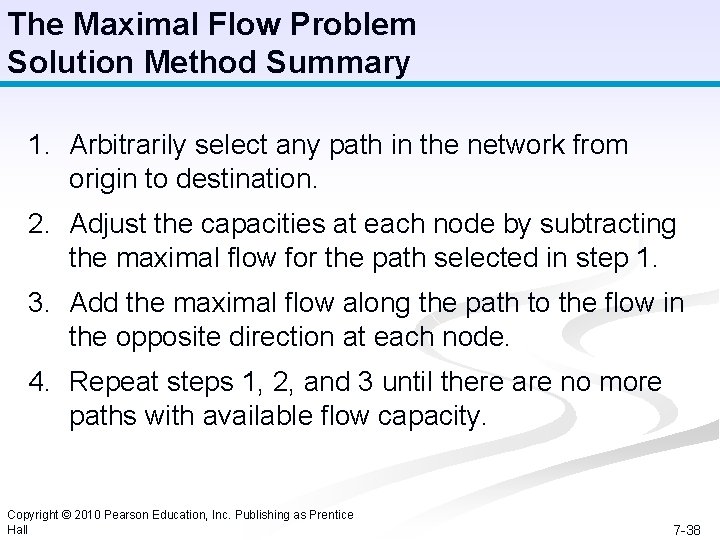 The Maximal Flow Problem
Solution Method Summary

1. Arbitrarily select any path in the network from origin to destination.

2. Adjust the capacities at each node by subtracting the maximal flow for the path selected in step 1.

3. Add the maximal flow along the path to the flow in the opposite direction at each node.

4. Repeat steps 1, 2, and 3 until there are no more paths with available flow capacity.

Copyright © 2010 Pearson Education, Inc. Publishing as Prentice Hall

7-38